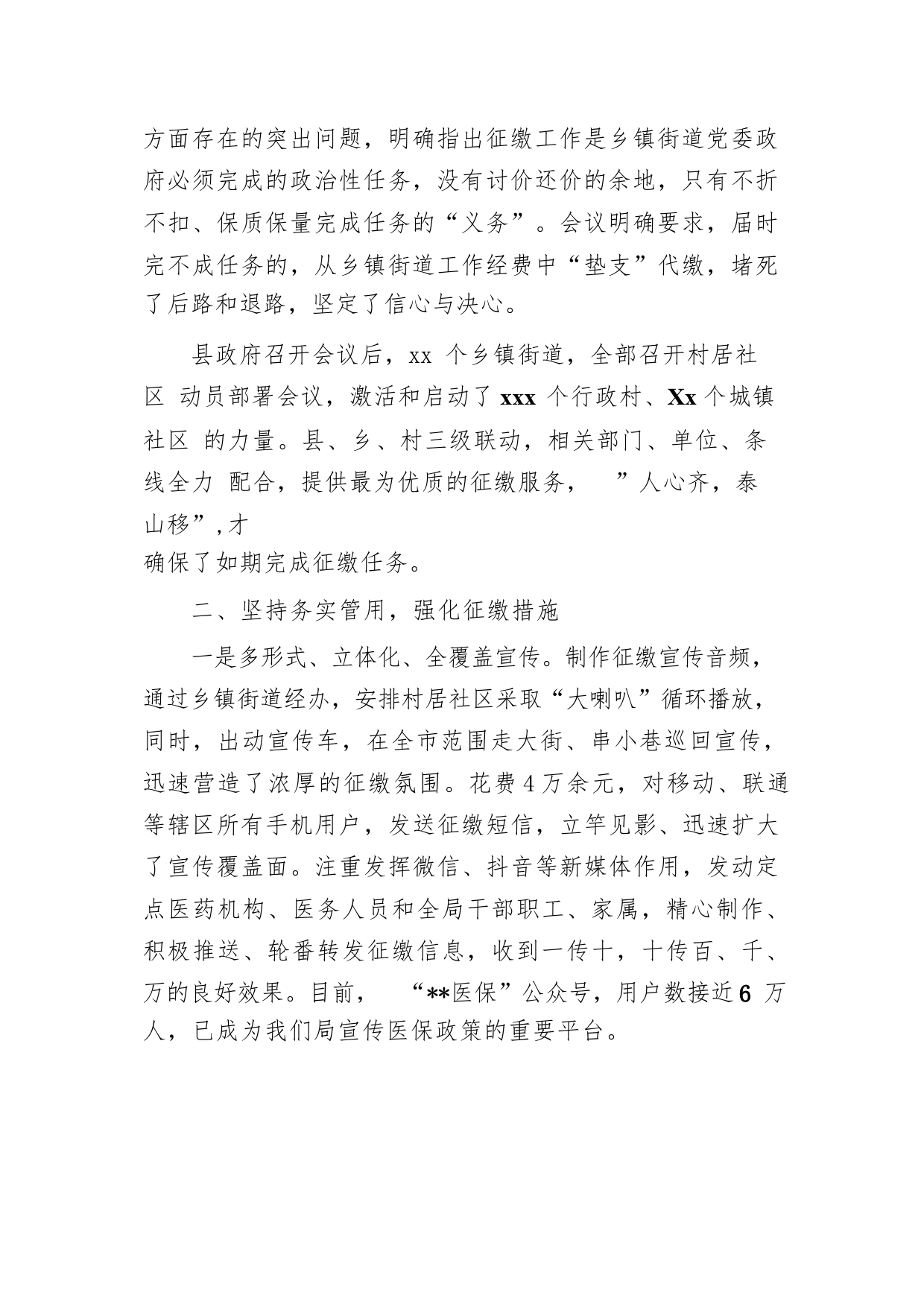 方面存在的突出问题，明确指出征缴工作是乡镇街道党委政府必须完成的政治性任务，没有讨价还价的余地，只有不折不扣、保质保量完成任务的“义务”。会议明确要求，届时完不成任务的，从乡镇街道工作经费中“垫支”代缴，堵死了后路和退路，坚定了信心与决心。

县政府召开会议后，xx 个乡镇街道，全部召开村居社区 动员部署会议，激活和启动了 xxx 个行政村、Xx 个城镇社区 的力量。县、乡、村三级联动，相关部门、单位、条线全力 配合，提供最为优质的征缴服务， ”人心齐，泰山移”,才确保了如期完成征缴任务。

二、坚持务实管用，强化征缴措施

一是多形式、立体化、全覆盖宣传。制作征缴宣传音频，通过乡镇街道经办，安排村居社区采取“大喇叭”循环播放，同时，出动宣传车，在全市范围走大街、串小巷巡回宣传，迅速营造了浓厚的征缴氛围。花费 4 万余元，对移动、联通等辖区所有手机用户，发送征缴短信，立竿见影、迅速扩大了宣传覆盖面。注重发挥微信、抖音等新媒体作用，发动定点医药机构、医务人员和全局干部职工、家属，精心制作、积极推送、轮番转发征缴信息，收到一传十，十传百、千、万的良好效果。目前， “**医保”公众号，用户数接近6 万人，已成为我们局宣传医保政策的重要平台。